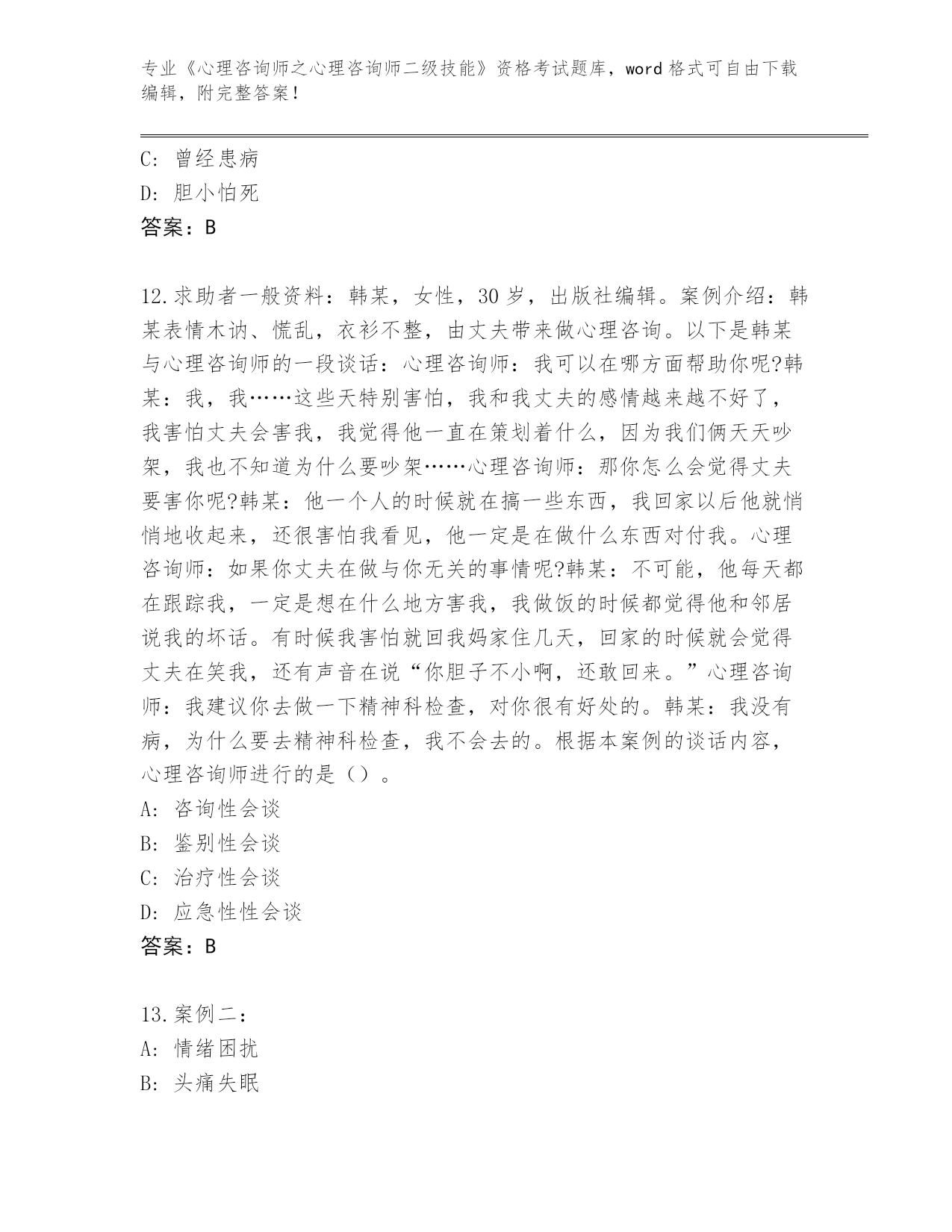 专业《心理咨询师之心理咨询师二级技能》资格考试题库，word 格式可自由下载编辑，附完整答案！

C: 曾经患病
D: 胆小怕死
答案：B

12.求助者一般资料：韩某，女性，30 岁，出版社编辑。案例介绍：韩某表情木讷、慌乱，衣衫不整，由丈夫带来做心理咨询。以下是韩某与心理咨询师的一段谈话：心理咨询师：我可以在哪方面帮助你呢?韩某：我，我……这些天特别害怕，我和我丈夫的感情越来越不好了，我害怕丈夫会害我，我觉得他一直在策划着什么，因为我们俩天天吵架，我也不知道为什么要吵架……心理咨询师：那你怎么会觉得丈夫要害你呢?韩某：他一个人的时候就在搞一些东西，我回家以后他就悄悄地收起来，还很害怕我看见，他一定是在做什么东西对付我。心理咨询师：如果你丈夫在做与你无关的事情呢?韩某：不可能，他每天都在跟踪我，一定是想在什么地方害我，我做饭的时候都觉得他和邻居说我的坏话。有时候我害怕就回我妈家住几天，回家的时候就会觉得丈夫在笑我，还有声音在说“你胆子不小啊，还敢回来。”心理咨询师：我建议你去做一下精神科检查，对你很有好处的。韩某：我没有病，为什么要去精神科检查，我不会去的。根据本案例的谈话内容，心理咨询师进行的是（）。
A: 咨询性会谈
B: 鉴别性会谈
C: 治疗性会谈
D: 应急性性会谈
答案：B

13.案例二：
A: 情绪困扰
B: 头痛失眠